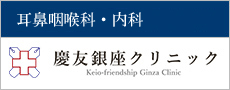 耳鼻咽喉科・内科

慶友銀座クリニック
Keio-friendship Ginza Clinic